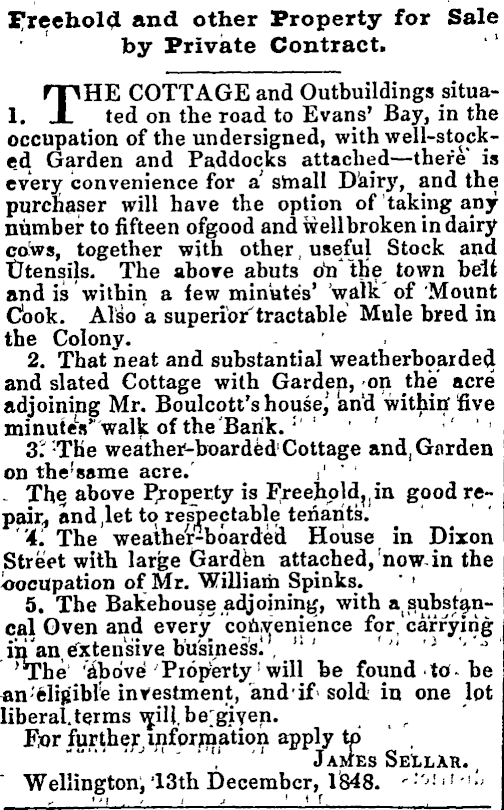 Freehold and other Property for Sale by Private Contract.

1. THE COTTAGE and Outbuildings situated on the road to Evans' Bay, in the occupation of the undersigned, with well-stocked Garden and Paddocks attached—there is every convenience for a small Dairy, and the purchaser will have the option of taking any number to fifteen ofgood and well broken in dairy cows, together with other useful Stock and Utensils. The above abuts on the town belt and is within a few minutes' walk of Mount Cook. Also a superior tractable Mule bred in the Colony.

2. That neat and substantial weatherboarded and slated Cottage with Garden, on the acre adjoining Mr. Boulcott's house, and within five minutes' walk of the Bank.

3. The weather-boarded Cottage and Garden on the same acre.

The above Property is Freehold, in good repair, and let to respectable tenants.

4. The weather-boarded House in Dixon Street with large Garden attached, now in the occupation of Mr. William Spinks.

5. The Bakehouse adjoining, with a substancal Oven and every convenience for carrying in an extensive business.

The above Property will be found to be an eligible investment, and if sold in one lot liberal terms will be given.

For further information apply to
JAMES SELLAR.

Wellington, 13th December, 1848.